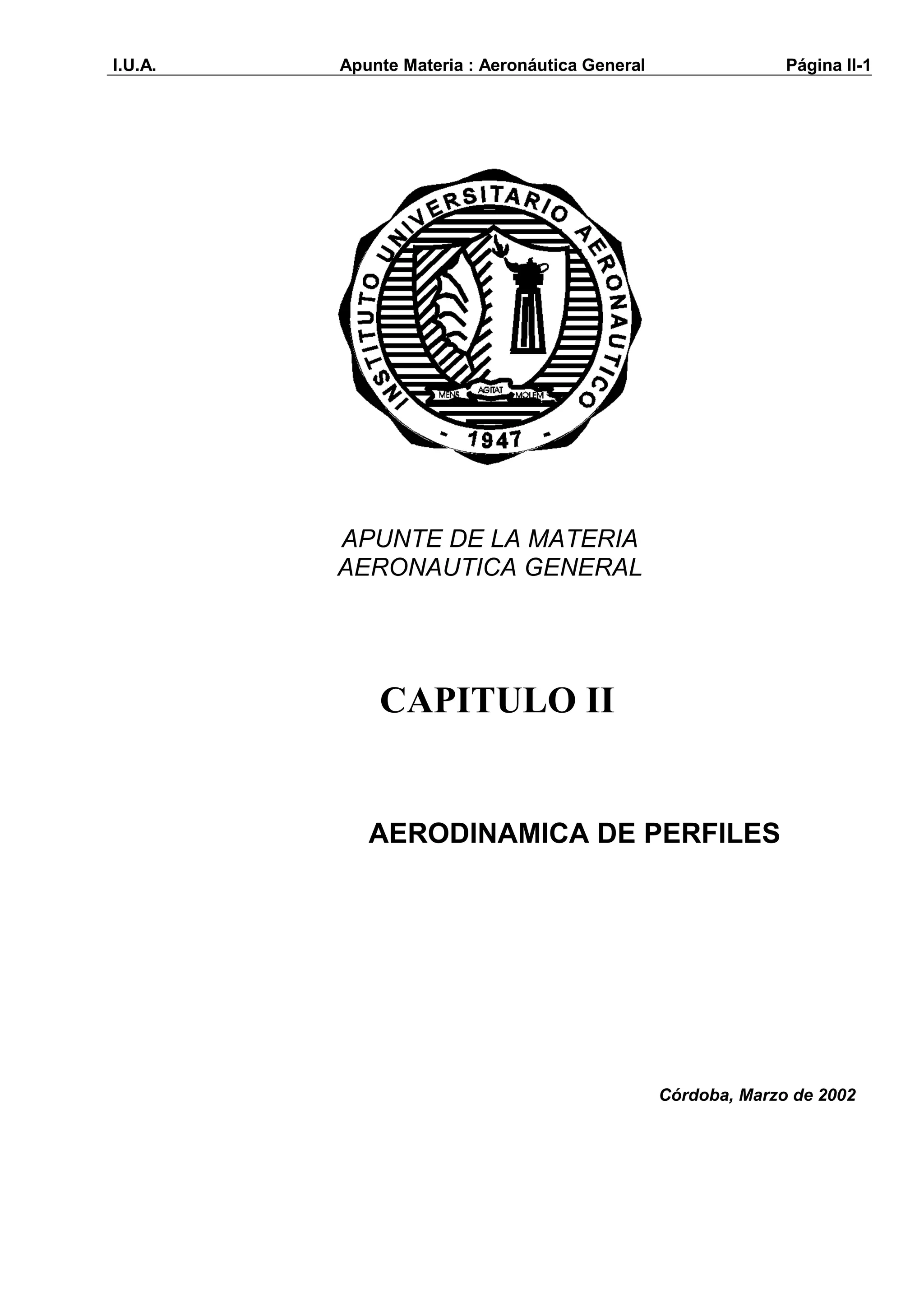 I.U.A. Apunte Materia : Aeronáutica General Página II-1

INSTITUTO UNIVERSITARIO AERONAUTICO
MENS AGITAT MOLEM
- 1947 -

APUNTE DE LA MATERIA
AERONAUTICA GENERAL

CAPITULO II

AERODINAMICA DE PERFILES

Córdoba, Marzo de 2002